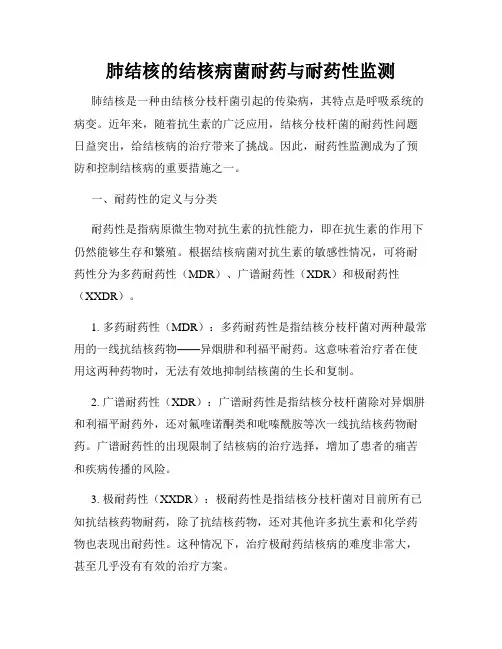 肺结核的结核病菌耐药与耐药性监测

肺结核是一种由结核分枝杆菌引起的传染病，其特点是呼吸系统的病变。近年来，随着抗生素的广泛应用，结核分枝杆菌的耐药性问题日益突出，给结核病的治疗带来了挑战。因此，耐药性监测成为了预防和控制结核病的重要措施之一。

一、耐药性的定义与分类

耐药性是指病原微生物对抗生素的抗性能力，即在抗生素的作用下仍然能够生存和繁殖。根据结核病菌对抗生素的敏感性情况，可将耐药性分为多药耐药性（MDR）、广谱耐药性（XDR）和极耐药性（XXDR）。

1. 多药耐药性（MDR）：多药耐药性是指结核分枝杆菌对两种最常用的一线抗结核药物——异烟肼和利福平耐药。这意味着治疗者在使用这两种药物时，无法有效地抑制结核菌的生长和复制。

2. 广谱耐药性（XDR）：广谱耐药性是指结核分枝杆菌除对异烟肼和利福平耐药外，还对氟喹诺酮类和吡嗪酰胺等次一线抗结核药物耐药。广谱耐药性的出现限制了结核病的治疗选择，增加了患者的痛苦和疾病传播的风险。

3. 极耐药性（XXDR）：极耐药性是指结核分枝杆菌对目前所有已知抗结核药物耐药，除了抗结核药物，还对其他许多抗生素和化学药物也表现出耐药性。这种情况下，治疗极耐药结核病的难度非常大，甚至几乎没有有效的治疗方案。